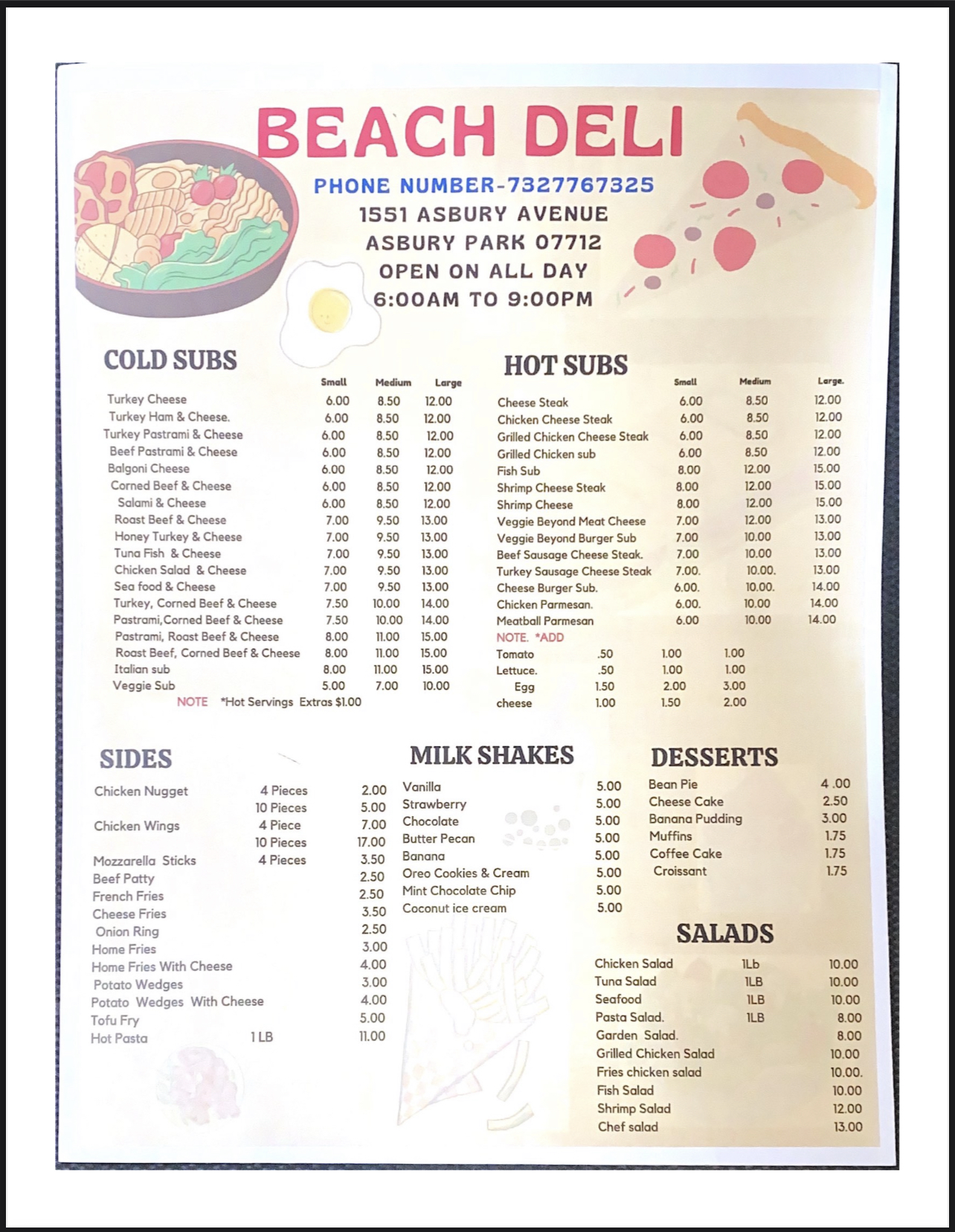 BEACH DELI

PHONE NUMBER-7327767325
1551 ASBURY AVENUE
ASBURY PARK 07712
OPEN ON ALL DAY
6:00AM TO 9:00PM

COLD SUBS

| | Small | Medium | Large |
|---|---|---|---|
| Turkey Cheese | 6.00 | 8.50 | 12.00 |
| Turkey Ham & Cheese. | 6.00 | 8.50 | 12.00 |
| Turkey Pastrami & Cheese | 6.00 | 8.50 | 12.00 |
| Beef Pastrami & Cheese | 6.00 | 8.50 | 12.00 |
| Balgoni Cheese | 6.00 | 8.50 | 12.00 |
| Corned Beef & Cheese | 6.00 | 8.50 | 12.00 |
| Salami & Cheese | 6.00 | 8.50 | 12.00 |
| Roast Beef & Cheese | 7.00 | 9.50 | 13.00 |
| Honey Turkey & Cheese | 7.00 | 9.50 | 13.00 |
| Tuna Fish & Cheese | 7.00 | 9.50 | 13.00 |
| Chicken Salad & Cheese | 7.00 | 9.50 | 13.00 |
| Sea food & Cheese | 7.00 | 9.50 | 13.00 |
| Turkey, Corned Beef & Cheese | 7.50 | 10.00 | 14.00 |
| Pastrami,Corned Beef & Cheese | 7.50 | 10.00 | 14.00 |
| Pastrami, Roast Beef & Cheese | 8.00 | 11.00 | 15.00 |
| Roast Beef, Corned Beef & Cheese | 8.00 | 11.00 | 15.00 |
| Italian sub | 8.00 | 11.00 | 15.00 |
| Veggie Sub | 5.00 | 7.00 | 10.00 |

NOTE *Hot Servings Extras $1.00

HOT SUBS

| | Small | Medium | Large. |
|---|---|---|---|
| Cheese Steak | 6.00 | 8.50 | 12.00 |
| Chicken Cheese Steak | 6.00 | 8.50 | 12.00 |
| Grilled Chicken Cheese Steak | 6.00 | 8.50 | 12.00 |
| Grilled Chicken sub | 6.00 | 8.50 | 12.00 |
| Fish Sub | 8.00 | 12.00 | 15.00 |
| Shrimp Cheese Steak | 8.00 | 12.00 | 15.00 |
| Shrimp Cheese | 8.00 | 12.00 | 15.00 |
| Veggie Beyond Meat Cheese | 7.00 | 12.00 | 13.00 |
| Veggie Beyond Burger Sub | 7.00 | 10.00 | 13.00 |
| Beef Sausage Cheese Steak. | 7.00 | 10.00 | 13.00 |
| Turkey Sausage Cheese Steak | 7.00. | 10.00. | 13.00 |
| Cheese Burger Sub. | 6.00. | 10.00. | 14.00 |
| Chicken Parmesan. | 6.00. | 10.00 | 14.00 |
| Meatball Parmesan | 6.00 | 10.00 | 14.00 |

NOTE. *ADD

| | | | |
|---|---|---|---|
| Tomato | .50 | 1.00 | 1.00 |
| Lettuce. | .50 | 1.00 | 1.00 |
| Egg | 1.50 | 2.00 | 3.00 |
| cheese | 1.00 | 1.50 | 2.00 |

SIDES

| | | |
|---|---|---|
| Chicken Nugget | 4 Pieces | 2.00 |
| | 10 Pieces | 5.00 |
| Chicken Wings | 4 Piece | 7.00 |
| | 10 Pieces | 17.00 |
| Mozzarella Sticks | 4 Pieces | 3.50 |
| Beef Patty | | 2.50 |
| French Fries | | 2.50 |
| Cheese Fries | | 3.50 |
| Onion Ring | | 2.50 |
| Home Fries | | 3.00 |
| Home Fries With Cheese | | 4.00 |
| Potato Wedges | | 3.00 |
| Potato Wedges With Cheese | | 4.00 |
| Tofu Fry | | 5.00 |
| Hot Pasta | 1 LB | 11.00 |

MILK SHAKES

| | |
|---|---|
| Vanilla | 5.00 |
| Strawberry | 5.00 |
| Chocolate | 5.00 |
| Butter Pecan | 5.00 |
| Banana | 5.00 |
| Oreo Cookies & Cream | 5.00 |
| Mint Chocolate Chip | 5.00 |
| Coconut ice cream | 5.00 |

DESSERTS

| | |
|---|---|
| Bean Pie | 4 .00 |
| Cheese Cake | 2.50 |
| Banana Pudding | 3.00 |
| Muffins | 1.75 |
| Coffee Cake | 1.75 |
| Croissant | 1.75 |

SALADS

| | | |
|---|---|---|
| Chicken Salad | 1Lb | 10.00 |
| Tuna Salad | 1LB | 10.00 |
| Seafood | 1LB | 10.00 |
| Pasta Salad. | 1LB | 8.00 |
| Garden Salad. | | 8.00 |
| Grilled Chicken Salad | | 10.00 |
| Fries chicken salad | | 10.00. |
| Fish Salad | | 10.00 |
| Shrimp Salad | | 12.00 |
| Chef salad | | 13.00 |